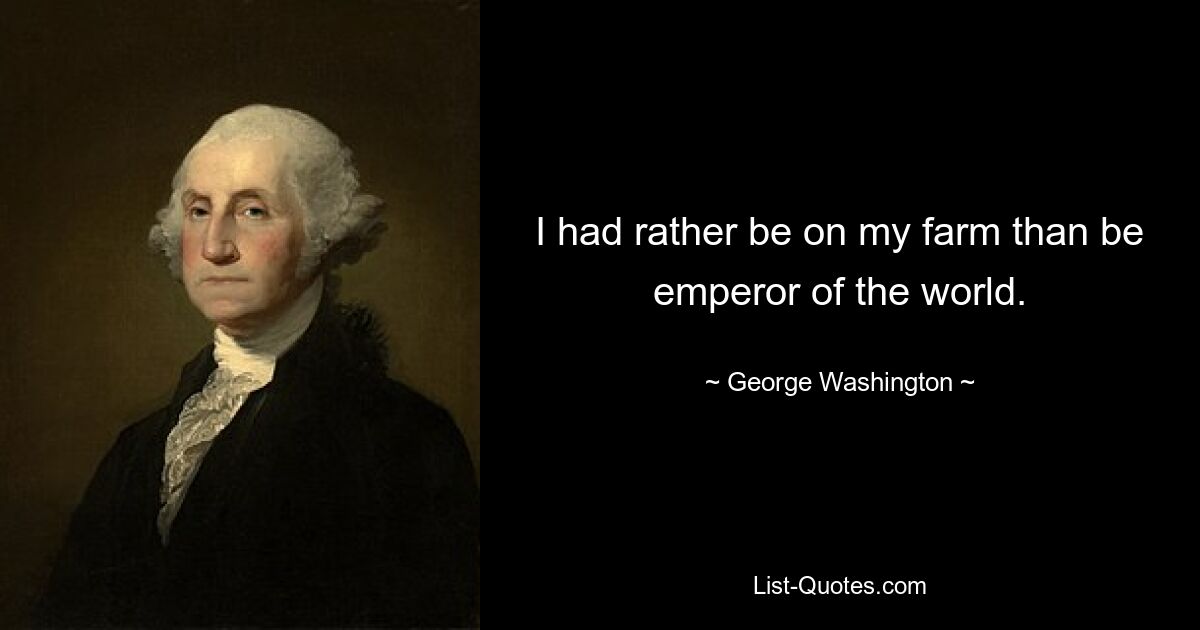 I had rather be on my farm than be emperor of the world.

~ George Washington ~

List-Quotes.com